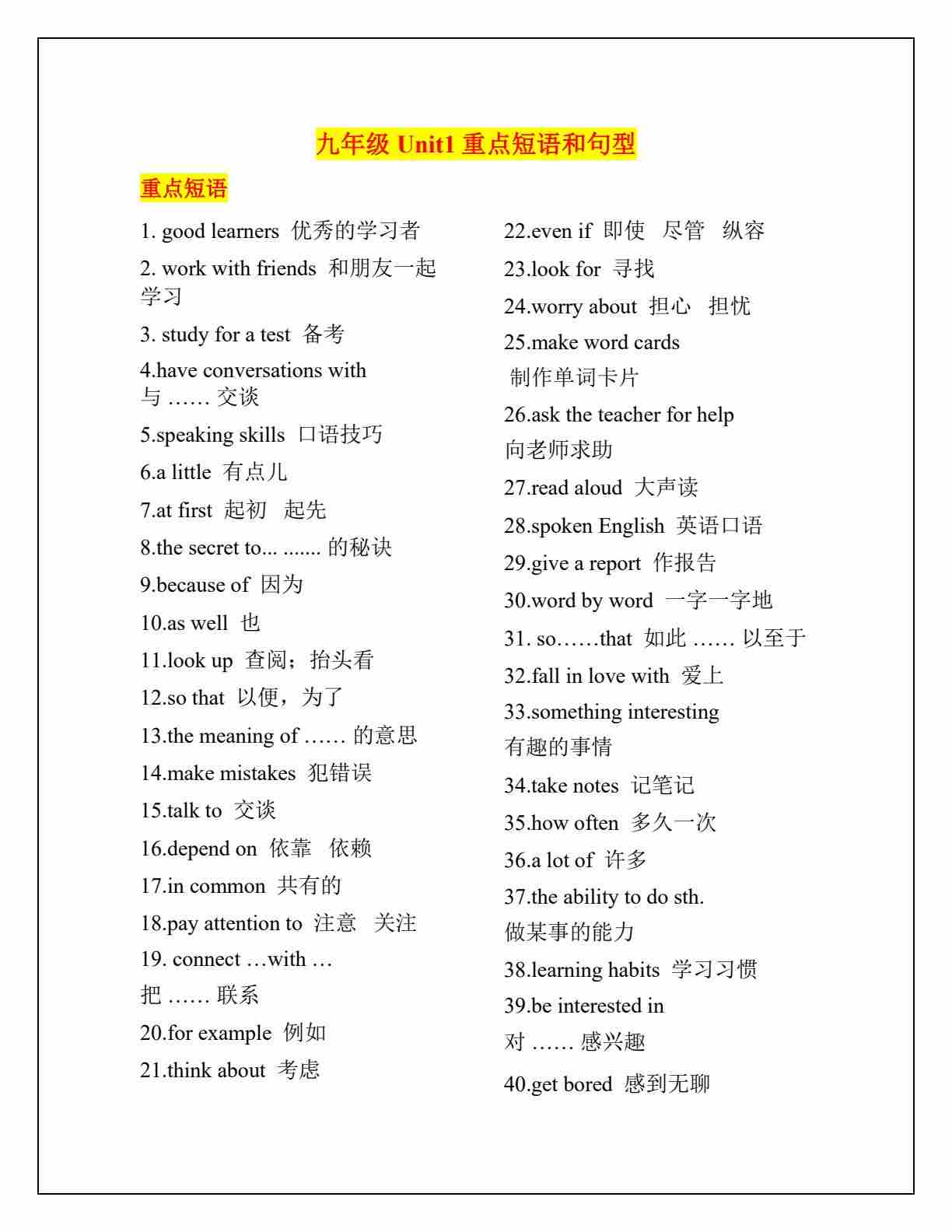 九年级 Unit1 重点短语和句型

重点短语

1. good learners 优秀的学习者

2. work with friends 和朋友一起学习

3. study for a test 备考

4.have conversations with 与 …… 交谈

5.speaking skills 口语技巧

6.a little 有点儿

7.at first 起初 起先

8.the secret to... ....... 的秘诀

9.because of 因为

10.as well 也

11.look up 查阅；抬头看

12.so that 以便，为了

13.the meaning of …… 的意思

14.make mistakes 犯错误

15.talk to 交谈

16.depend on 依靠 依赖

17.in common 共有的

18.pay attention to 注意 关注

19. connect …with … 把 …… 联系

20.for example 例如

21.think about 考虑

22.even if 即使 尽管 纵容

23.look for 寻找

24.worry about 担心 担忧

25.make word cards 制作单词卡片

26.ask the teacher for help 向老师求助

27.read aloud 大声读

28.spoken English 英语口语

29.give a report 作报告

30.word by word 一字一字地

31. so……that 如此 …… 以至于

32.fall in love with 爱上

33.something interesting 有趣的事情

34.take notes 记笔记

35.how often 多久一次

36.a lot of 许多

37.the ability to do sth. 做某事的能力

38.learning habits 学习习惯

39.be interested in 对 …… 感兴趣

40.get bored 感到无聊